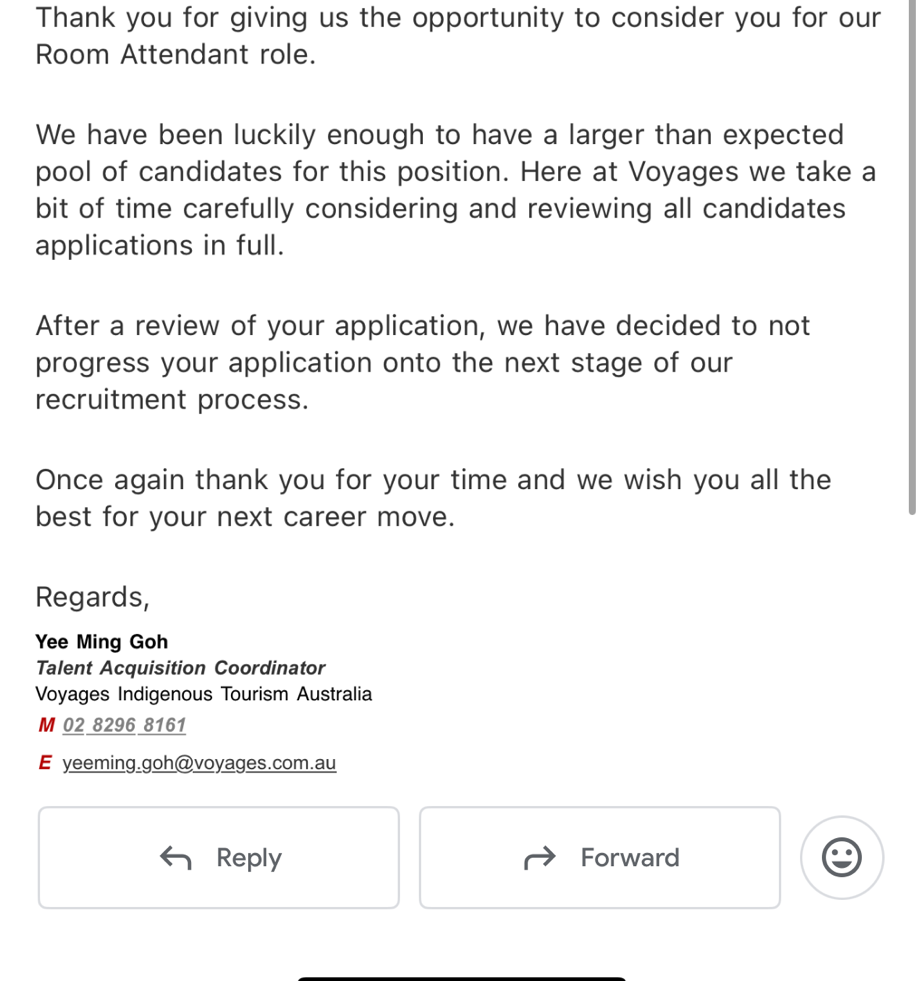 Thank you for giving us the opportunity to consider you for our Room Attendant role.

We have been luckily enough to have a larger than expected pool of candidates for this position. Here at Voyages we take a bit of time carefully considering and reviewing all candidates applications in full.

After a review of your application, we have decided to not progress your application onto the next stage of our recruitment process.

Once again thank you for your time and we wish you all the best for your next career move.

Regards,

Yee Ming Goh
Talent Acquisition Coordinator
Voyages Indigenous Tourism Australia
M 02 8296 8161
E yeeming.goh@voyages.com.au

Reply

Forward